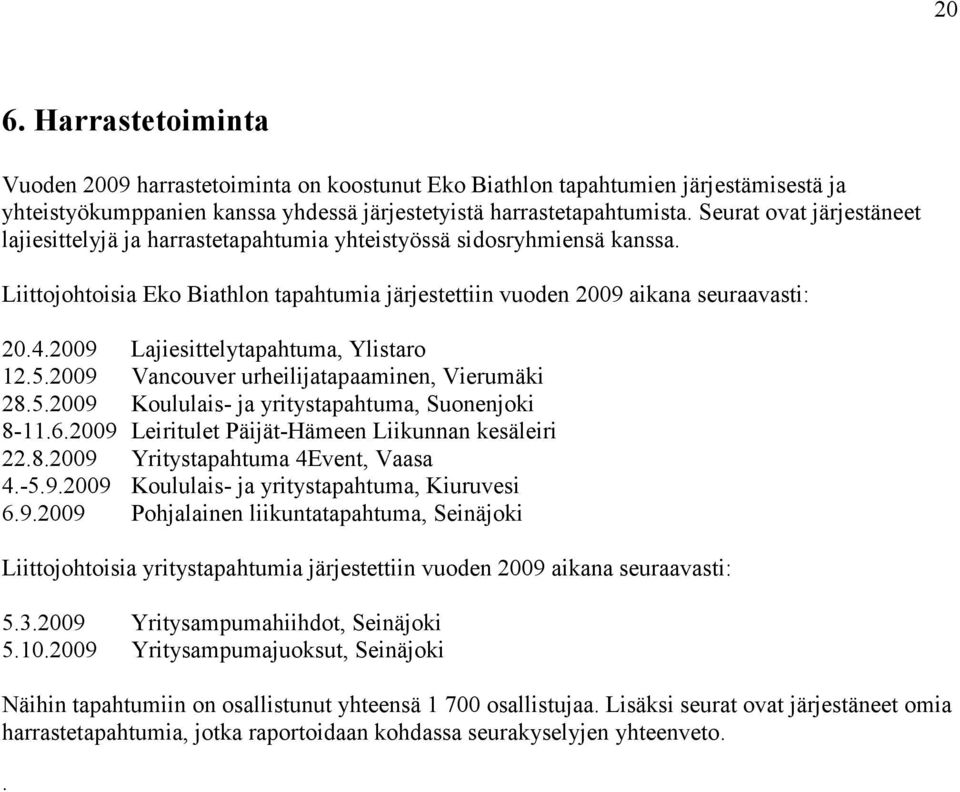 20

6. Harrastetoiminta

Vuoden 2009 harrastetoiminta on koostunut Eko Biathlon tapahtumien järjestämisestä ja yhteistyökumppanien kanssa yhdessä järjestetyistä harrastetapahtumista. Seurat ovat järjestäneet lajiesittelyjä ja harrastetapahtumia yhteistyössä sidosryhmiensä kanssa.

Liittojohtoisia Eko Biathlon tapahtumia järjestettiin vuoden 2009 aikana seuraavasti:

20.4.2009 Lajiesittelytapahtuma, Ylistaro
12.5.2009 Vancouver urheilijatapaaminen, Vierumäki
28.5.2009 Koululais- ja yritystapahtuma, Suonenjoki
8-11.6.2009 Leiritulet Päijät-Hämeen Liikunnan kesäleiri
22.8.2009 Yritystapahtuma 4Event, Vaasa
4.-5.9.2009 Koululais- ja yritystapahtuma, Kiuruvesi
6.9.2009 Pohjalainen liikuntatapahtuma, Seinäjoki

Liittojohtoisia yritystapahtumia järjestettiin vuoden 2009 aikana seuraavasti:

5.3.2009 Yritysampumahiihdot, Seinäjoki
5.10.2009 Yritysampumajuoksut, Seinäjoki

Näihin tapahtumiin on osallistunut yhteensä 1 700 osallistujaa. Lisäksi seurat ovat järjestäneet omia harrastetapahtumia, jotka raportoidaan kohdassa seurakyselyjen yhteenveto.

.